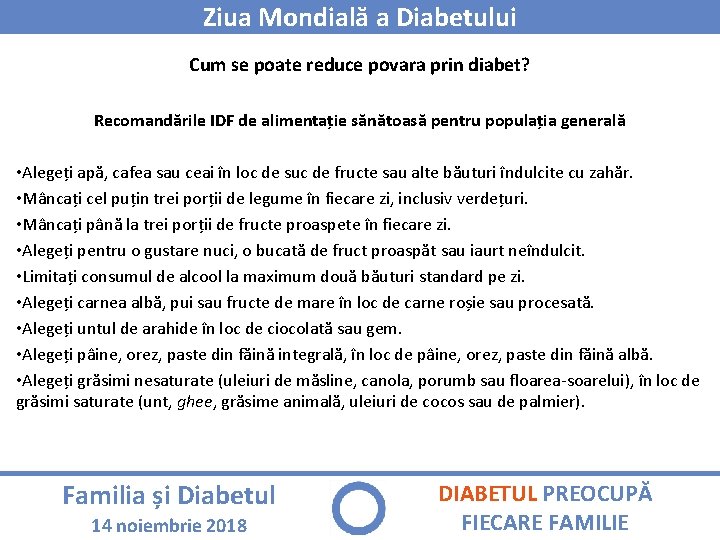 Ziua Mondială a Diabetului

Cum se poate reduce povara prin diabet?

Recomandările IDF de alimentație sănătoasă pentru populația generală

•Alegeți apă, cafea sau ceai în loc de suc de fructe sau alte băuturi îndulcite cu zahăr.
•Mâncați cel puțin trei porții de legume în fiecare zi, inclusiv verdețuri.
•Mâncați până la trei porții de fructe proaspete în fiecare zi.
•Alegeți pentru o gustare nuci, o bucată de fruct proaspăt sau iaurt neîndulcit.
•Limitați consumul de alcool la maximum două băuturi standard pe zi.
•Alegeți carnea albă, pui sau fructe de mare în loc de carne roșie sau procesată.
•Alegeți untul de arahide în loc de ciocolată sau gem.
•Alegeți pâine, orez, paste din făină integrală, în loc de pâine, orez, paste din făină albă.
•Alegeți grăsimi nesaturate (uleiuri de măsline, canola, porumb sau floarea-soarelui), în loc de grăsimi saturate (unt, ghee, grăsime animală, uleiuri de cocos sau de palmier).

Familia și Diabetul
14 noiembrie 2018

DIABETUL PREOCUPĂ FIECARE FAMILIE